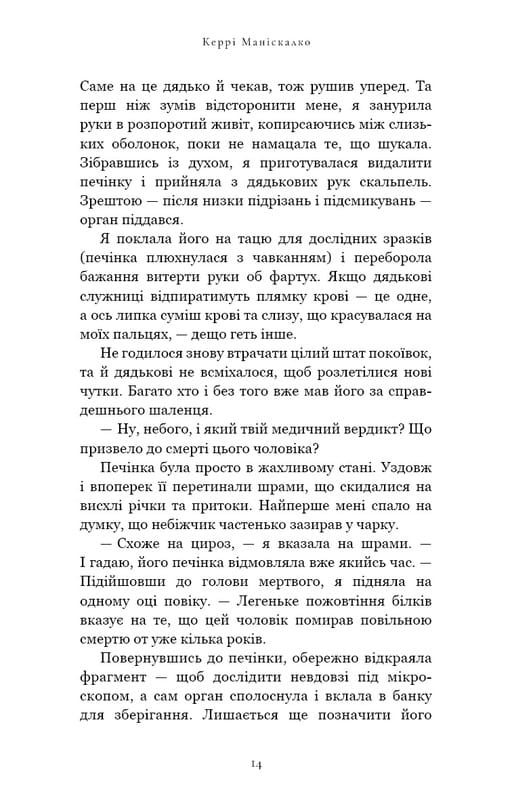 Керрі Маніскалко

Саме на це дядько й чекав, тож рушив уперед. Та перш ніж зумів відсторонити мене, я занурила руки в розпоротий живіт, копирсаючись між слизьких оболонок, поки не намацала те, що шукала. Зібравшись із духом, я приготувалася видалити печінку і прийняла з дядькових рук скальпель. Зрештою — після низки підрізань і підсмикувань — орган піддався.

Я поклала його на тацю для дослідних зразків (печінка плюхнулася з чавканням) і переборола бажання витерти руки об фартух. Якщо дядькові служниці відпиратимуть плямку крові — це одне, а ось липка суміш крові та слизу, що красувалася на моїх пальцях, — дещо геть інше.

Не годилося знову втрачати цілий штат покоївок, та й дядькові не всміхалося, щоб розлетілися нові чутки. Багато хто і без того вже мав його за справдешнього шаленця.

— Ну, небого, і який твій медичний вердикт? Що призвело до смерті цього чоловіка?

Печінка була просто в жахливому стані. Уздовж і впоперек її перетинали шрами, що скидалися на висхлі річки та притоки. Найперше мені спало на думку, що небіжчик частенько зазирав у чарку.

— Схоже на цироз, — я вказала на шрами. — І гадаю, його печінка відмовляла вже якийсь час. — Підійшовши до голови мертвого, я підняла на одному оці повіку. — Легеньке пожовтіння білків вказує на те, що цей чоловік помирав повільною смертю от уже кілька років.

Повернувшись до печінки, обережно відкраяла фрагмент — щоб дослідити невдовзі під мікроскопом, а сам орган сполоснула і вклала в банку для зберігання. Лишається ще позначити його

14